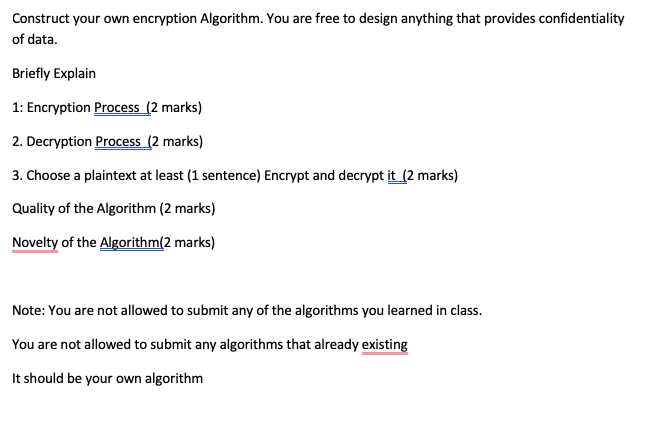 Construct your own encryption Algorithm. You are free to design anything that provides confidentiality of data.

Briefly Explain

1: Encryption Process  (2 marks)

2. Decryption Process  (2 marks)

3. Choose a plaintext at least (1 sentence) Encrypt and decrypt it  (2 marks)

Quality of the Algorithm (2 marks)

Novelty of the Algorithm(2 marks)

Note: You are not allowed to submit any of the algorithms you learned in class.

You are not allowed to submit any algorithms that already existing

It should be your own algorithm